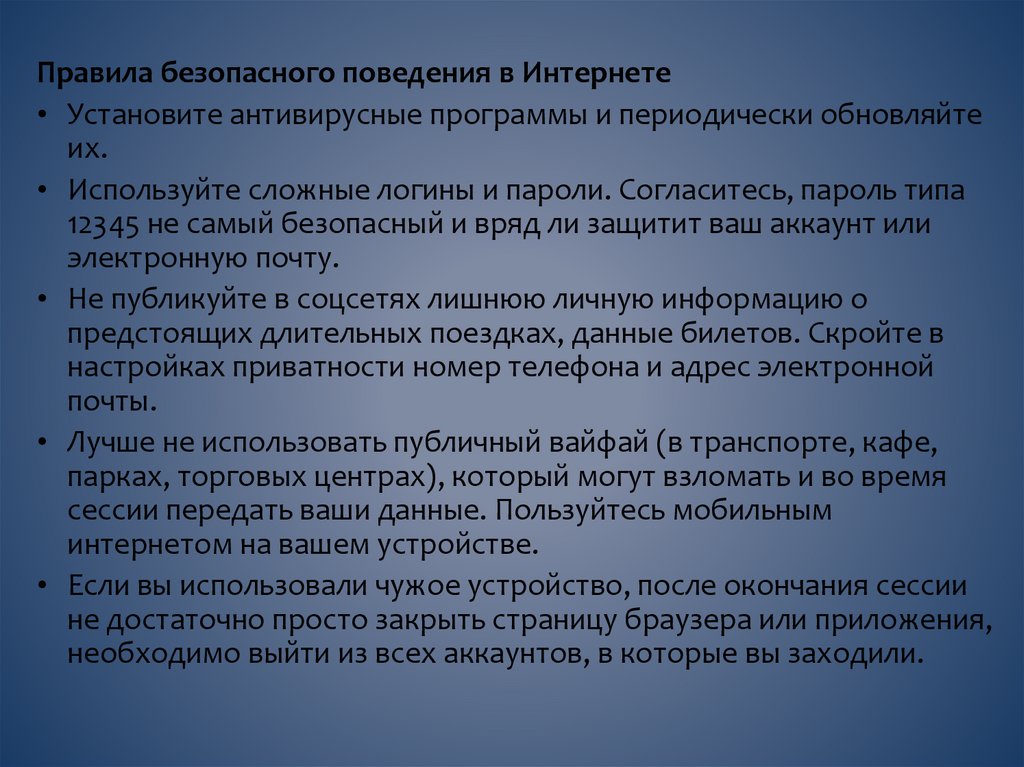 Правила безопасного поведения в Интернете

• Установите антивирусные программы и периодически обновляйте их.

• Используйте сложные логины и пароли. Согласитесь, пароль типа 12345 не самый безопасный и вряд ли защитит ваш аккаунт или электронную почту.

• Не публикуйте в соцсетях лишнюю личную информацию о предстоящих длительных поездках, данные билетов. Скройте в настройках приватности номер телефона и адрес электронной почты.

• Лучше не использовать публичный вайфай (в транспорте, кафе, парках, торговых центрах), который могут взломать и во время сессии передать ваши данные. Пользуйтесь мобильным интернетом на вашем устройстве.

• Если вы использовали чужое устройство, после окончания сессии не достаточно просто закрыть страницу браузера или приложения, необходимо выйти из всех аккаунтов, в которые вы заходили.